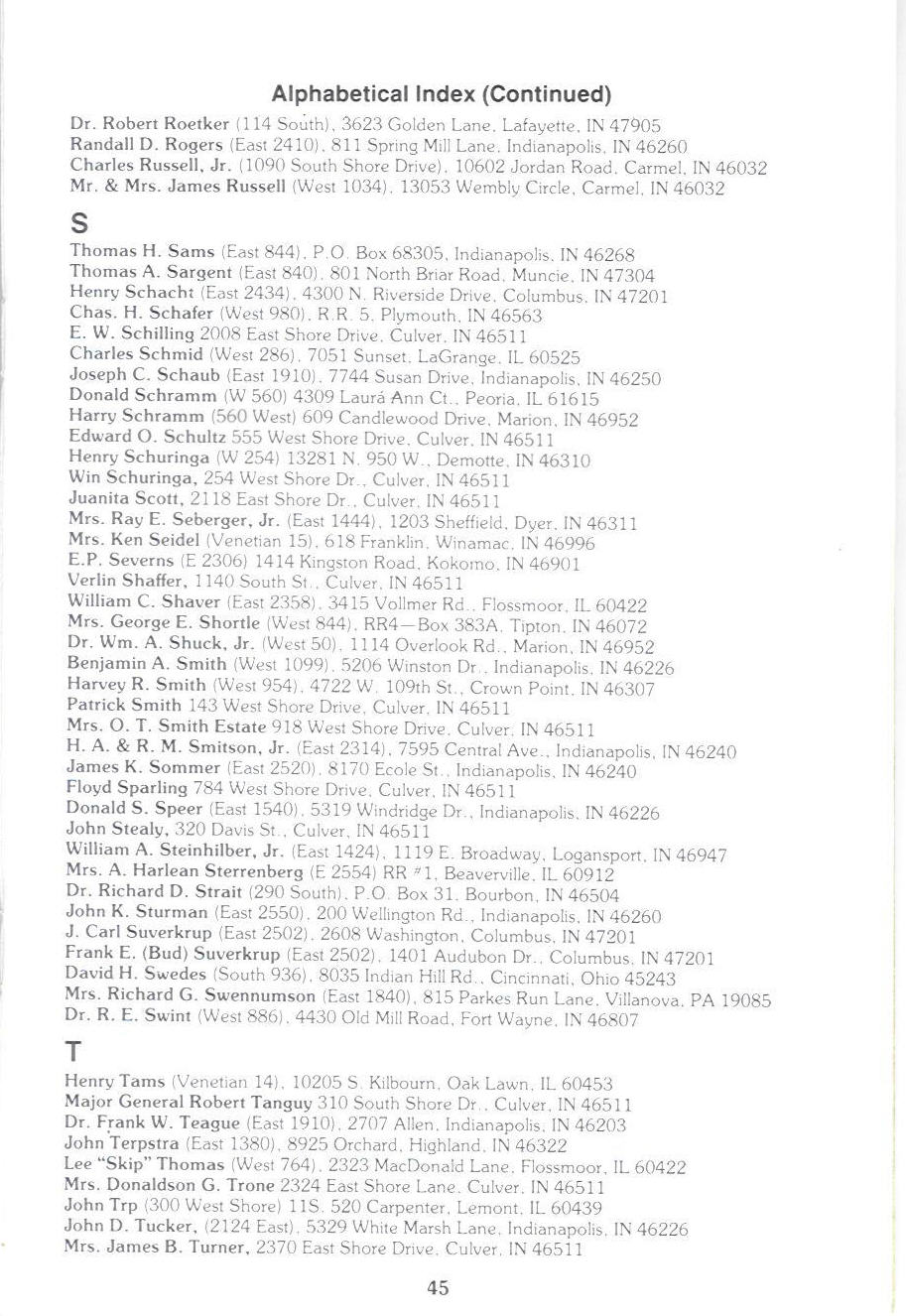 Alphabetical Index (Continued)

Dr. Robert Roetker (114 South), 3623 Golden Lane, Lafayette, IN 47905
Randall D. Rogers (East 2410), 811 Spring Mill Lane, Indianapolis, IN 46260
Charles Russell, Jr. (1090 South Shore Drive), 10602 Jordan Road, Carmel, IN 46032
Mr. & Mrs. James Russell (West 1034), 13053 Wembly Circle, Carmel, IN 46032

S

Thomas H. Sams (East 844), P.O. Box 68305, Indianapolis, IN 46268
Thomas A. Sargent (East 840), 801 North Briar Road, Muncie, IN 47304
Henry Schacht (East 2434), 4300 N. Riverside Drive, Columbus, IN 47201
Chas. H. Schafer (West 980), R.R. 5, Plymouth, IN 46563
E. W. Schilling 2008 East Shore Drive, Culver, IN 46511
Charles Schmid (West 286), 7051 Sunset, LaGrange, IL 60525
Joseph C. Schaub (East 1910), 7744 Susan Drive, Indianapolis, IN 46250
Donald Schramm (W 560) 4309 Laurá Ann Ct., Peoria, IL 61615
Harry Schramm (560 West) 609 Candlewood Drive, Marion, IN 46952
Edward O. Schultz 555 West Shore Drive, Culver, IN 46511
Henry Schuringa (W 254) 13281 N. 950 W., Demotte, IN 46310
Win Schuringa, 254 West Shore Dr., Culver, IN 46511
Juanita Scott, 2118 East Shore Dr., Culver, IN 46511
Mrs. Ray E. Seberger, Jr. (East 1444), 1203 Sheffield, Dyer, IN 46311
Mrs. Ken Seidel (Venetian 15), 618 Franklin, Winamac, IN 46996
E.P. Severns (E 2306) 1414 Kingston Road, Kokomo, IN 46901
Verlin Shaffer, 1140 South St., Culver, IN 46511
William C. Shaver (East 2358), 3415 Vollmer Rd., Flossmoor, IL 60422
Mrs. George E. Shortle (West 844), RR4—Box 383A, Tipton, IN 46072
Dr. Wm. A. Shuck, Jr. (West 50), 1114 Overlook Rd., Marion, IN 46952
Benjamin A. Smith (West 1099), 5206 Winston Dr., Indianapolis, IN 46226
Harvey R. Smith (West 954), 4722 W. 109th St., Crown Point, IN 46307
Patrick Smith 143 West Shore Drive, Culver, IN 46511
Mrs. O. T. Smith Estate 918 West Shore Drive, Culver, IN 46511
H. A. & R. M. Smitson, Jr. (East 2314), 7595 Central Ave., Indianapolis, IN 46240
James K. Sommer (East 2520), 8170 Ecole St., Indianapolis, IN 46240
Floyd Sparling 784 West Shore Drive, Culver, IN 46511
Donald S. Speer (East 1540), 5319 Windridge Dr., Indianapolis, IN 46226
John Stealy, 320 Davis St., Culver, IN 46511
William A. Steinhilber, Jr. (East 1424), 1119 E. Broadway, Logansport, IN 46947
Mrs. A. Harlean Sterrenberg (E 2554) RR #1, Beaverville, IL 60912
Dr. Richard D. Strait (290 South), P.O. Box 31, Bourbon, IN 46504
John K. Sturman (East 2550), 200 Wellington Rd., Indianapolis, IN 46260
J. Carl Suverkrup (East 2502), 2608 Washington, Columbus, IN 47201
Frank E. (Bud) Suverkrup (East 2502), 1401 Audubon Dr., Columbus, IN 47201
David H. Swedes (South 936), 8035 Indian Hill Rd., Cincinnati, Ohio 45243
Mrs. Richard G. Swennumson (East 1840), 815 Parkes Run Lane, Villanova, PA 19085
Dr. R. E. Swint (West 886), 4430 Old Mill Road, Fort Wayne, IN 46807

T

Henry Tams (Venetian 14), 10205 S. Kilbourn, Oak Lawn, IL 60453
Major General Robert Tanguy 310 South Shore Dr., Culver, IN 46511
Dr. Frank W. Teague (East 1910), 2707 Allen, Indianapolis, IN 46203
John Terpstra (East 1380), 8925 Orchard, Highland, IN 46322
Lee "Skip" Thomas (West 764), 2323 MacDonald Lane, Flossmoor, IL 60422
Mrs. Donaldson G. Trone 2324 East Shore Lane, Culver, IN 46511
John Trp (300 West Shore) 11S. 520 Carpenter, Lemont, IL 60439
John D. Tucker, (2124 East), 5329 White Marsh Lane, Indianapolis, IN 46226
Mrs. James B. Turner, 2370 East Shore Drive, Culver, IN 46511

45